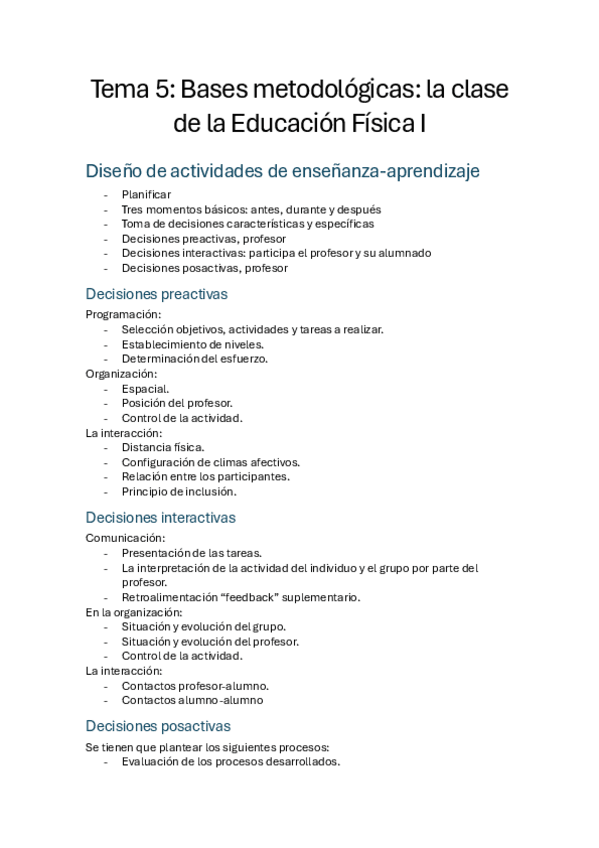 Tema 5: Bases metodológicas: la clase de la Educación Física I

Diseño de actividades de enseñanza-aprendizaje

- Planificar
- Tres momentos básicos: antes, durante y después
- Toma de decisiones características y específicas
- Decisiones preactivas, profesor
- Decisiones interactivas: participa el profesor y su alumnado
- Decisiones posactivas, profesor

Decisiones preactivas

Programación:
- Selección objetivos, actividades y tareas a realizar.
- Establecimiento de niveles.
- Determinación del esfuerzo.

Organización:
- Espacial.
- Posición del profesor.
- Control de la actividad.

La interacción:
- Distancia física.
- Configuración de climas afectivos.
- Relación entre los participantes.
- Principio de inclusión.

Decisiones interactivas

Comunicación:
- Presentación de las tareas.
- La interpretación de la actividad del individuo y el grupo por parte del profesor.
- Retroalimentación “feedback” suplementario.

En la organización:
- Situación y evolución del grupo.
- Situación y evolución del profesor.
- Control de la actividad.

La interacción:
- Contactos profesor-alumno.
- Contactos alumno-alumno

Decisiones posactivas

Se tienen que plantear los siguientes procesos:
- Evaluación de los procesos desarrollados.